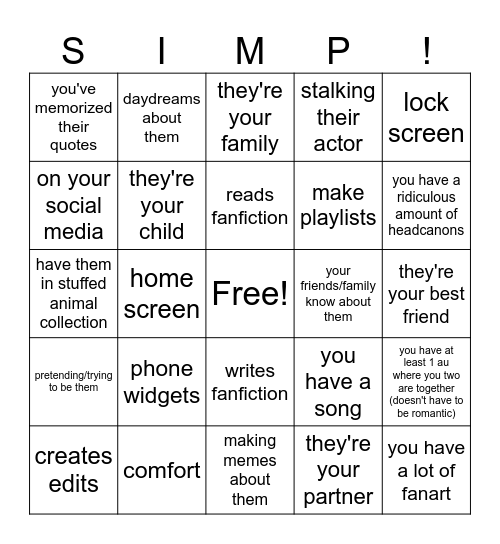 | S | I | M | P | ! |
|---|---|---|---|---|
| you've memorized their quotes | daydreams about them | they're your family | stalking their actor | lock screen |
| on your social media | they're your child | reads fanfiction | make playlists | you have a ridiculous amount of headcanons |
| have them in stuffed animal collection | home screen | Free! | your friends/family know about them | they're your best friend |
| pretending/trying to be them | phone widgets | writes fanfiction | you have a song | you have at least 1 au where you two are together (doesn't have to be romantic) |
| creates edits | comfort | making memes about them | they're your partner | you have a lot of fanart |